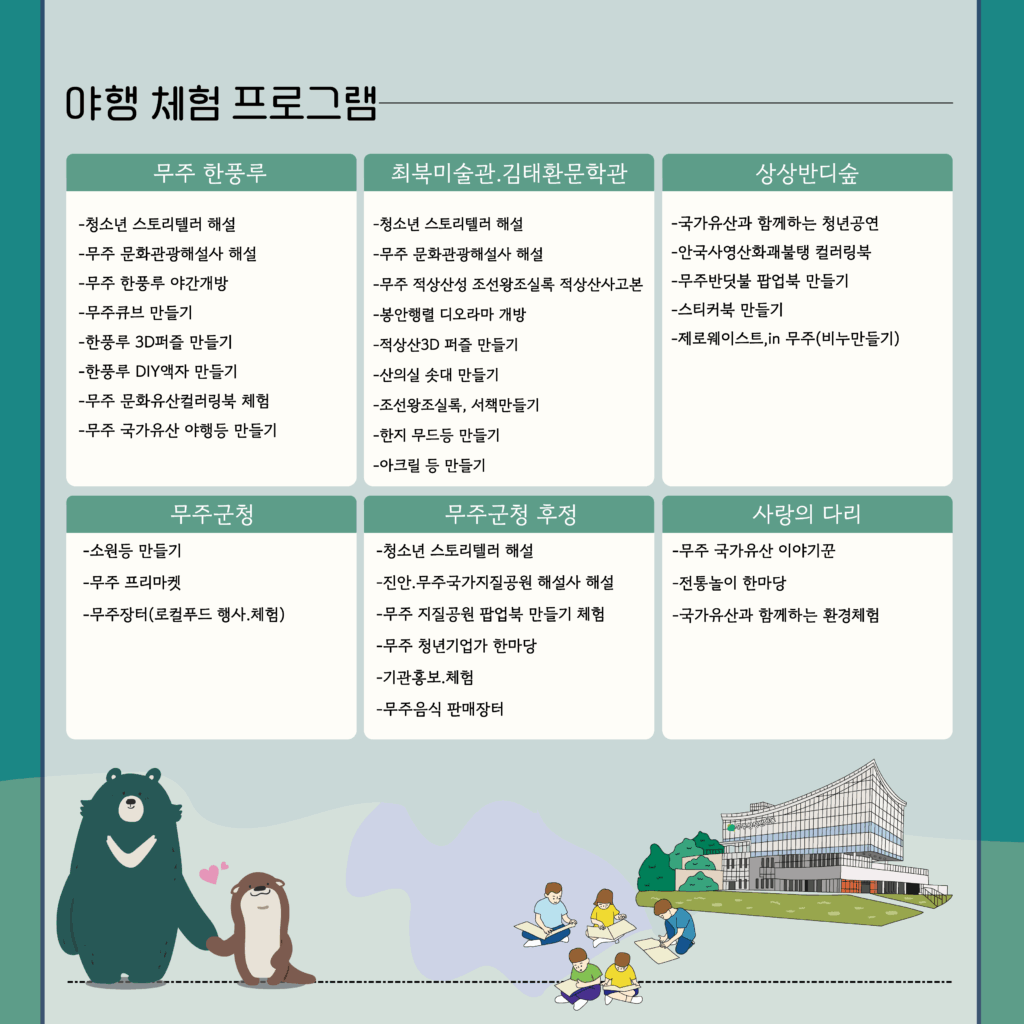 야행 체험 프로그램

무주 한풍루

-청소년 스토리텔러 해설
-무주 문화관광해설사 해설
-무주 한풍루 야간개방
-무주큐브 만들기
-한풍루 3D퍼즐 만들기
-한풍루 DIY액자 만들기
-무주 문화유산컬러링북 체험
-무주 국가유산 야행등 만들기

최북미술관.김태환문학관

-청소년 스토리텔러 해설
-무주 문화관광해설사 해설
-무주 적상산성 조선왕조실록 적상산사고본
-봉안행렬 디오라마 개방
-적상산3D 퍼즐 만들기
-산의실 솟대 만들기
-조선왕조실록, 서책만들기
-한지 무드등 만들기
-아크릴 등 만들기

상상반디숲

-국가유산과 함께하는 청년공연
-안국사영산화괘불탱 컬러링북
-무주반딧불 팝업북 만들기
-스티커북 만들기
-제로웨이스트,in 무주(비누만들기)

무주군청

-소원등 만들기
-무주 프리마켓
-무주장터(로컬푸드 행사.체험)

무주군청 후정

-청소년 스토리텔러 해설
-진안.무주국가지질공원 해설사 해설
-무주 지질공원 팝업북 만들기 체험
-무주 청년기업가 한마당
-기관홍보.체험
-무주음식 판매장터

사랑의 다리

-무주 국가유산 이야기꾼
-전통놀이 한마당
-국가유산과 함께하는 환경체험